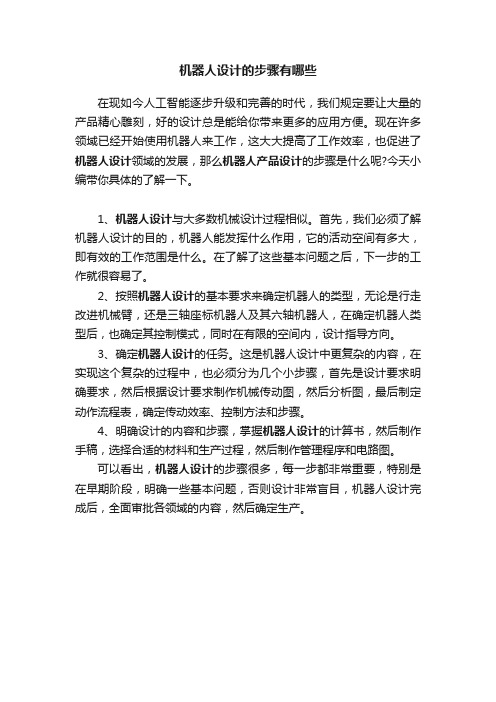 机器人设计的步骤有哪些

在现如今人工智能逐步升级和完善的时代，我们规定要让大量的产品精心雕刻，好的设计总是能给你带来更多的应用方便。现在许多领域已经开始使用机器人来工作，这大大提高了工作效率，也促进了机器人设计领域的发展，那么机器人产品设计的步骤是什么呢?今天小编带你具体的了解一下。

1、机器人设计与大多数机械设计过程相似。首先，我们必须了解机器人设计的目的，机器人能发挥什么作用，它的活动空间有多大，即有效的工作范围是什么。在了解了这些基本问题之后，下一步的工作就很容易了。

2、按照机器人设计的基本要求来确定机器人的类型，无论是行走改进机械臂，还是三轴座标机器人及其六轴机器人，在确定机器人类型后，也确定其控制模式，同时在有限的空间内，设计指导方向。

3、确定机器人设计的任务。这是机器人设计中更复杂的内容，在实现这个复杂的过程中，也必须分为几个小步骤，首先是设计要求明确要求，然后根据设计要求制作机械传动图，然后分析图，最后制定动作流程表，确定传动效率、控制方法和步骤。

4、明确设计的内容和步骤，掌握机器人设计的计算书，然后制作手稿，选择合适的材料和生产过程，然后制作管理程序和电路图。

可以看出，机器人设计的步骤很多，每一步都非常重要，特别是在早期阶段，明确一些基本问题，否则设计非常盲目，机器人设计完成后，全面审批各领域的内容，然后确定生产。